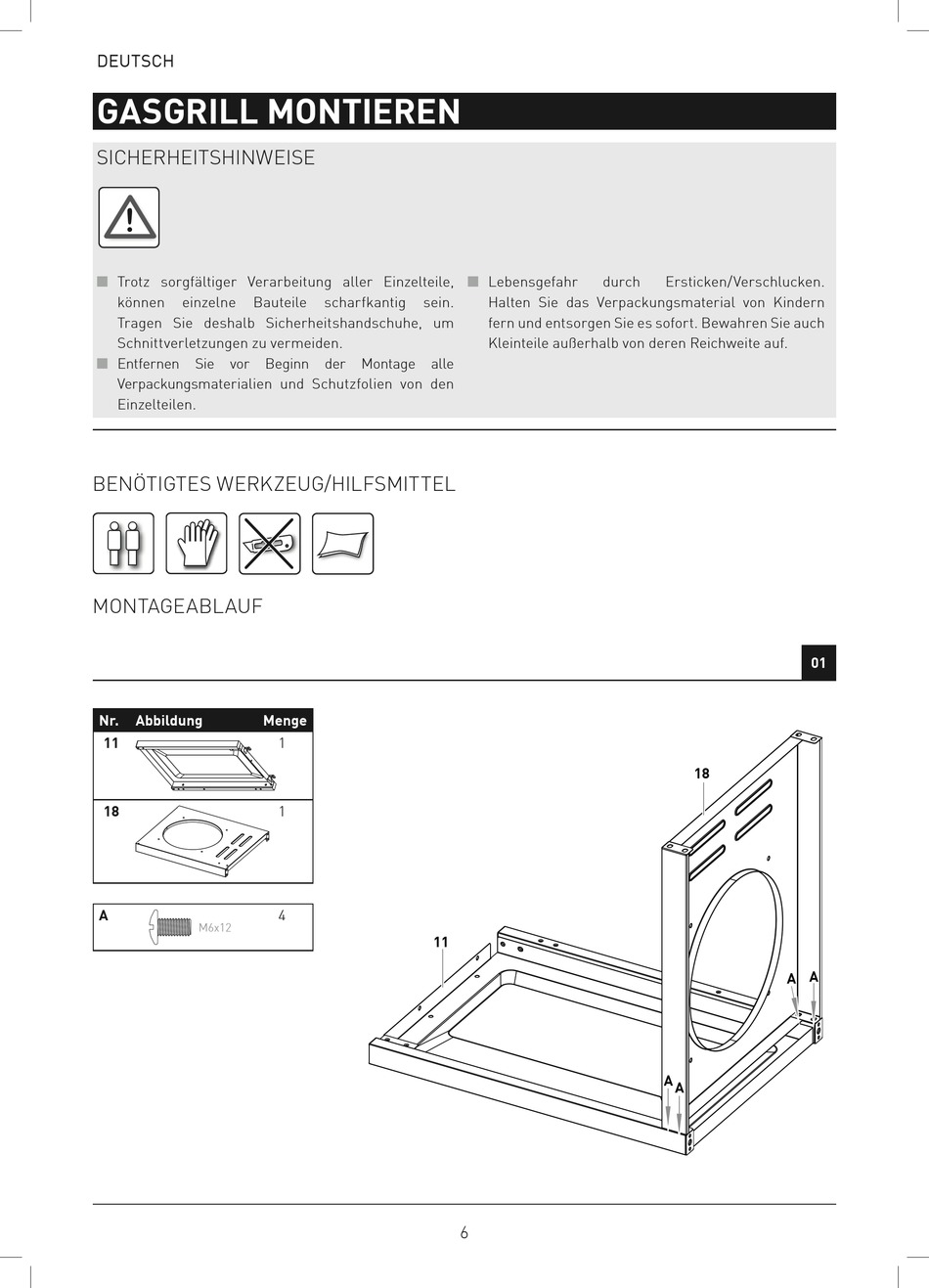 DEUTSCH

GASGRILL MONTIEREN

SICHERHEITSHINWEISE

■ Trotz sorgfältiger Verarbeitung aller Einzelteile, können einzelne Bauteile scharfkantig sein. Tragen Sie deshalb Sicherheitshandschuhe, um Schnittverletzungen zu vermeiden.
■ Entfernen Sie vor Beginn der Montage alle Verpackungsmaterialien und Schutzfolien von den Einzelteilen.

■ Lebensgefahr durch Ersticken/Verschlucken. Halten Sie das Verpackungsmaterial von Kindern fern und entsorgen Sie es sofort. Bewahren Sie auch Kleinteile außerhalb von deren Reichweite auf.

BENÖTIGTES WERKZEUG/HILFSMITTEL

MONTAGEABLAUF

01

| Nr. | Abbildung | Menge |
|---|---|---|
| 11 | | 1 |
| 18 | | 1 |

| A | M6x12 | 4 |
|---|---|---|

18

11

A A

A A

6